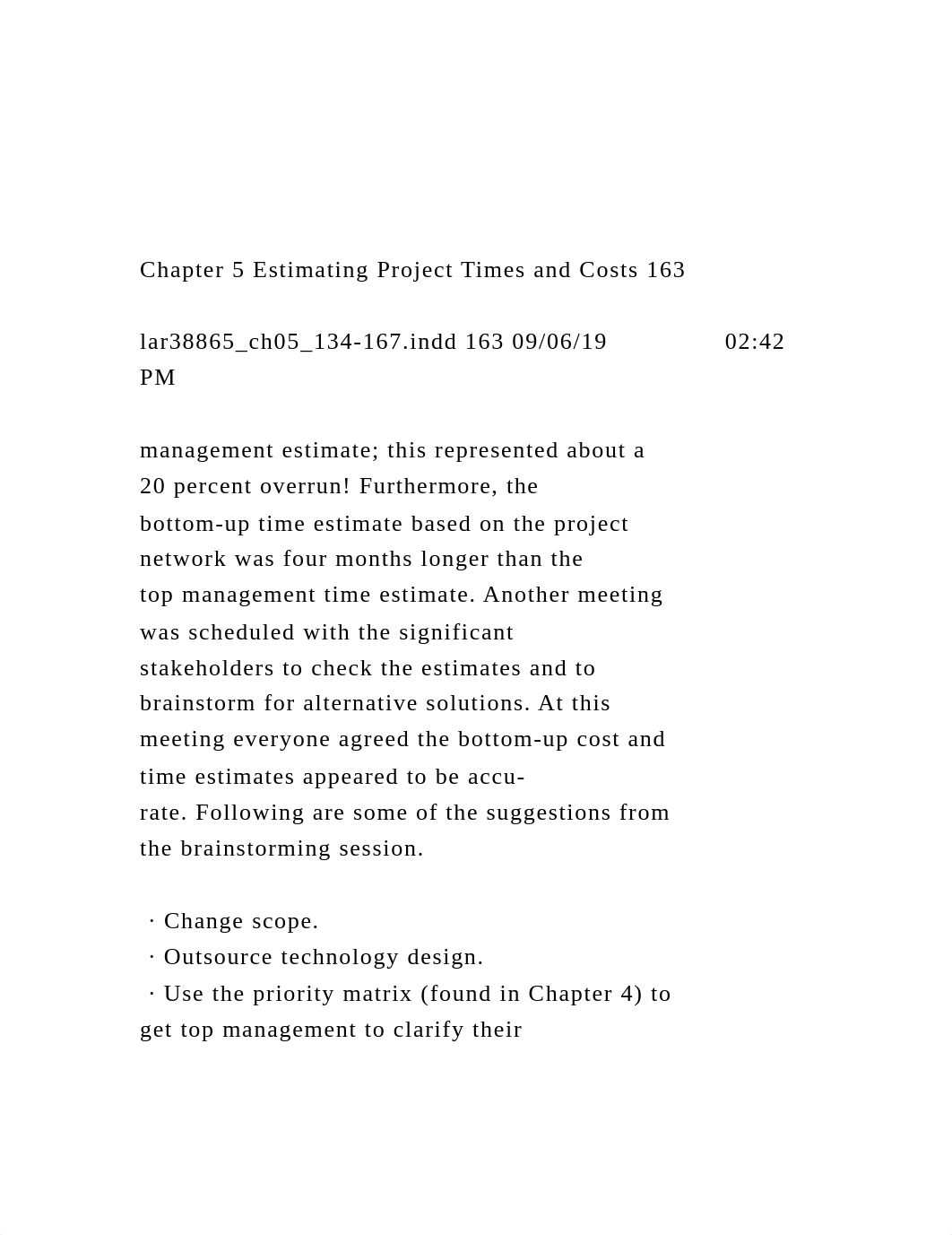 Chapter 5 Estimating Project Times and Costs 163

lar38865_ch05_134-167.indd 163 09/06/19 02:42 PM

management estimate; this represented about a 20 percent overrun! Furthermore, the bottom-up time estimate based on the project network was four months longer than the top management time estimate. Another meeting was scheduled with the significant stakeholders to check the estimates and to brainstorm for alternative solutions. At this meeting everyone agreed the bottom-up cost and time estimates appeared to be accurate. Following are some of the suggestions from the brainstorming session.

· Change scope.
· Outsource technology design.
· Use the priority matrix (found in Chapter 4) to get top management to clarify their